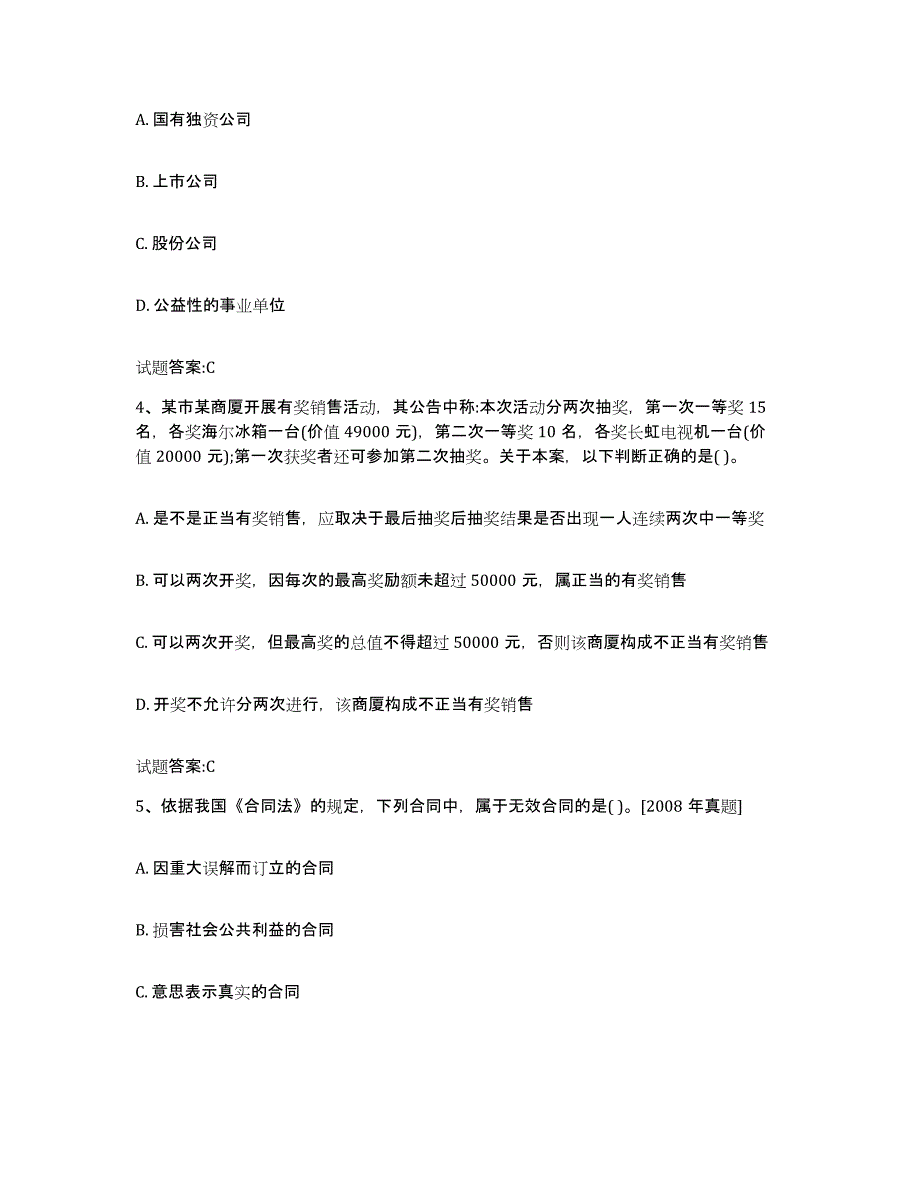 A. 国有独资公司

B. 上市公司

C. 股份公司

D. 公益性的事业单位

试题答案:C

4、某市某商厦开展有奖销售活动，其公告中称:本次活动分两次抽奖，第一次一等奖 15 名，各奖海尔冰箱一台(价值 49000 元)，第二次一等奖 10 名，各奖长虹电视机一台(价值 20000 元);第一次获奖者还可参加第二次抽奖。关于本案，以下判断正确的是( )。

A. 是不是正当有奖销售，应取决于最后抽奖后抽奖结果是否出现一人连续两次中一等奖

B. 可以两次开奖，因每次的最高奖励额未超过 50000 元，属正当的有奖销售

C. 可以两次开奖，但最高奖的总值不得超过 50000 元，否则该商厦构成不正当有奖销售

D. 开奖不允许分两次进行，该商厦构成不正当有奖销售

试题答案:C

5、依据我国《合同法》的规定，下列合同中，属于无效合同的是( )。[2008 年真题]

A. 因重大误解而订立的合同

B. 损害社会公共利益的合同

C. 意思表示真实的合同